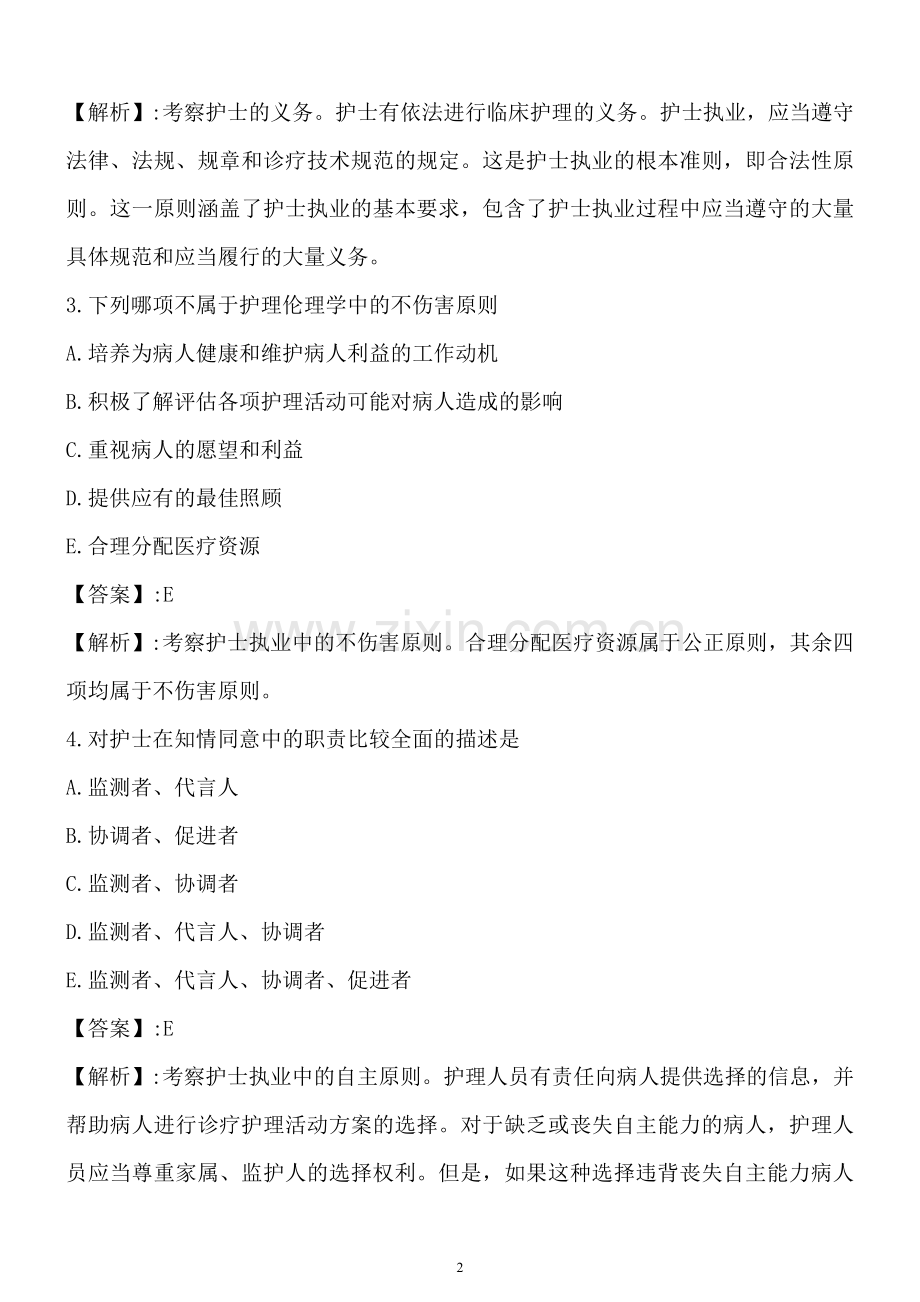 【解析】:考察护士的义务。护士有依法进行临床护理的义务。护士执业，应当遵守法律、法规、规章和诊疗技术规范的规定。这是护士执业的根本准则，即合法性原则。这一原则涵盖了护士执业的基本要求，包含了护士执业过程中应当遵守的大量具体规范和应当履行的大量义务。

3.下列哪项不属于护理伦理学中的不伤害原则

A.培养为病人健康和维护病人利益的工作动机

B.积极了解评估各项护理活动可能对病人造成的影响

C.重视病人的愿望和利益

D.提供应有的最佳照顾

E.合理分配医疗资源

【答案】:E

【解析】:考察护士执业中的不伤害原则。合理分配医疗资源属于公正原则，其余四项均属于不伤害原则。

4.对护士在知情同意中的职责比较全面的描述是

A.监测者、代言人

B.协调者、促进者

C.监测者、协调者

D.监测者、代言人、协调者

E.监测者、代言人、协调者、促进者

【答案】:E

【解析】:考察护士执业中的自主原则。护理人员有责任向病人提供选择的信息，并帮助病人进行诊疗护理活动方案的选择。对于缺乏或丧失自主能力的病人，护理人员应当尊重家属、监护人的选择权利。但是，如果这种选择违背丧失自主能力病人

2

www.zixin.com.cn